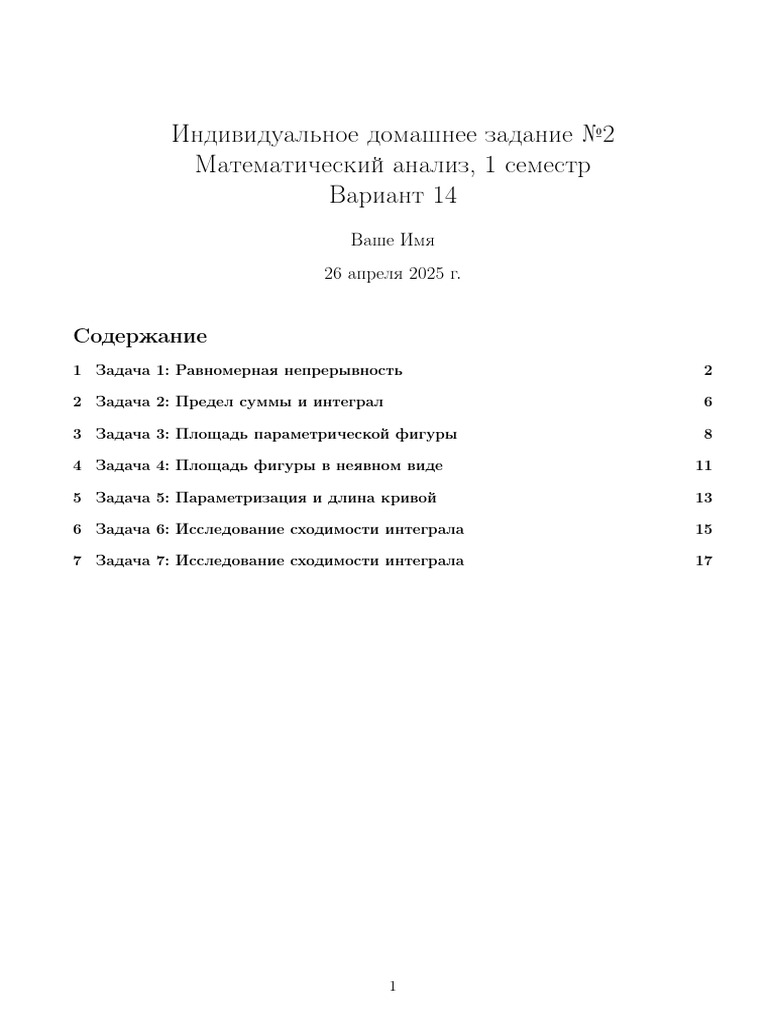 Индивидуальное домашнее задание №2
Математический анализ, 1 семестр
Вариант 14

Ваше Имя

26 апреля 2025 г.

Содержание

1 Задача 1: Равномерная непрерывность 2

2 Задача 2: Предел суммы и интеграл 6

3 Задача 3: Площадь параметрической фигуры 8

4 Задача 4: Площадь фигуры в неявном виде 11

5 Задача 5: Параметризация и длина кривой 13

6 Задача 6: Исследование сходимости интеграла 15

7 Задача 7: Исследование сходимости интеграла 17

1